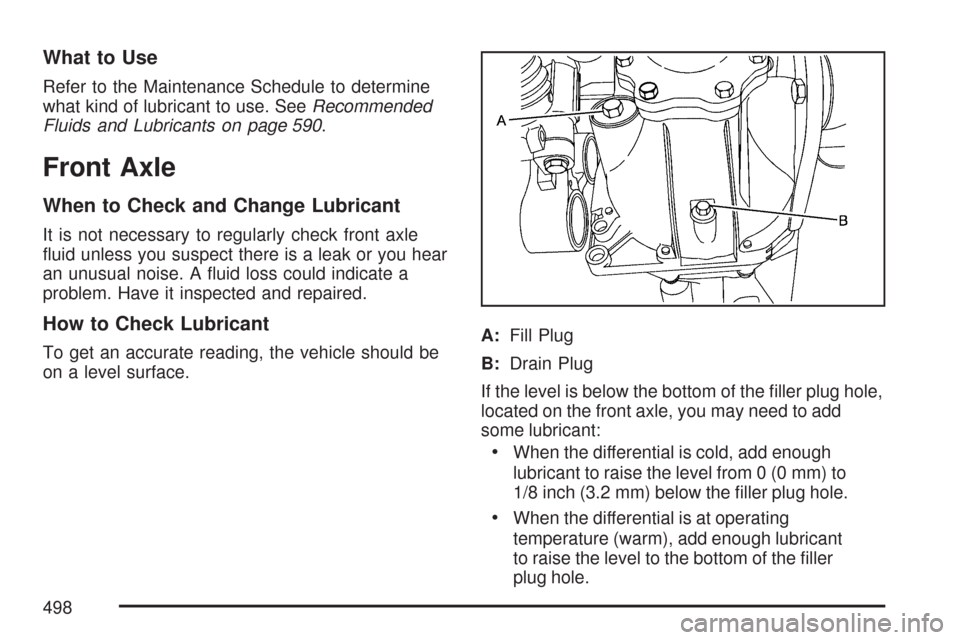 What to Use

Refer to the Maintenance Schedule to determine what kind of lubricant to use. See Recommended Fluids and Lubricants on page 590.

Front Axle

When to Check and Change Lubricant

It is not necessary to regularly check front axle fluid unless you suspect there is a leak or you hear an unusual noise. A fluid loss could indicate a problem. Have it inspected and repaired.

How to Check Lubricant

To get an accurate reading, the vehicle should be on a level surface.

A

B

A: Fill Plug

B: Drain Plug

If the level is below the bottom of the filler plug hole, located on the front axle, you may need to add some lubricant:

• When the differential is cold, add enough lubricant to raise the level from 0 (0 mm) to 1/8 inch (3.2 mm) below the filler plug hole.

• When the differential is at operating temperature (warm), add enough lubricant to raise the level to the bottom of the filler plug hole.

498

carmanualsonline.info